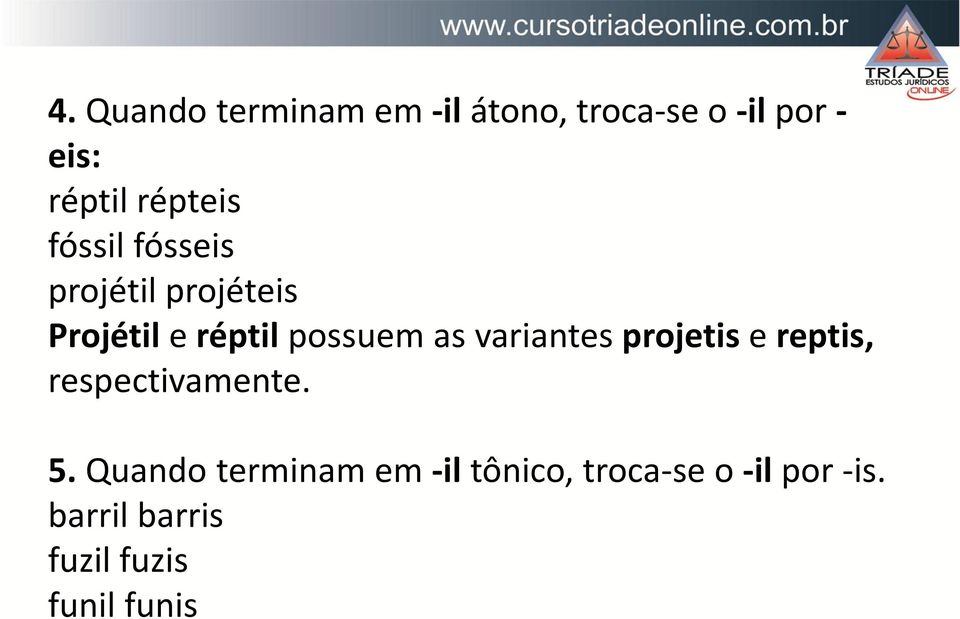 www.cursotriadeonline.com.br

TRÍADE
ESTUDOS JURÍDICOS
ONLINE

4. Quando terminam em -il átono, troca-se o -il por -eis:
réptil répteis
fóssil fósseis
projétil projéteis
Projétil e réptil possuem as variantes projetis e reptis, respectivamente.

5. Quando terminam em -il tônico, troca-se o -il por -is.
barril barris
fuzil fuzis
funil funis